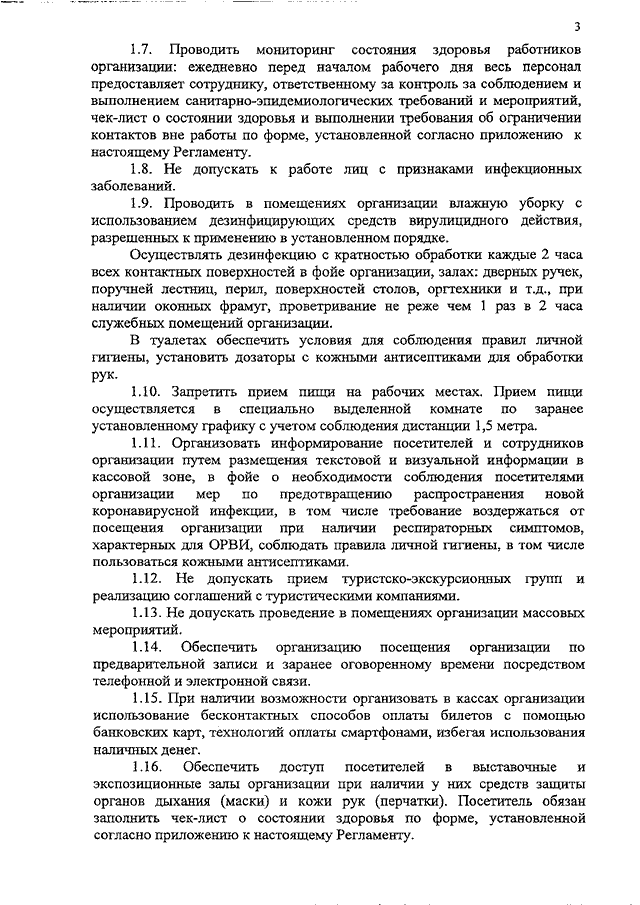 3

1.7. Проводить мониторинг состояния здоровья работников организации: ежедневно перед началом рабочего дня весь персонал предоставляет сотруднику, ответственному за контроль за соблюдением и выполнением санитарно-эпидемиологических требований и мероприятий, чек-лист о состоянии здоровья и выполнении требования об ограничении контактов вне работы по форме, установленной согласно приложению к настоящему Регламенту.

1.8. Не допускать к работе лиц с признаками инфекционных заболеваний.

1.9. Проводить в помещениях организации влажную уборку с использованием дезинфицирующих средств вирулицидного действия, разрешенных к применению в установленном порядке.

Осуществлять дезинфекцию с кратностью обработки каждые 2 часа всех контактных поверхностей в фойе организации, залах: дверных ручек, поручней лестниц, перил, поверхностей столов, оргтехники и т.д., при наличии оконных фрамуг, проветривание не реже чем 1 раз в 2 часа служебных помещений организации.

В туалетах обеспечить условия для соблюдения правил личной гигиены, установить дозаторы с кожными антисептиками для обработки рук.

1.10. Запретить прием пищи на рабочих местах. Прием пищи осуществляется в специально выделенной комнате по заранее установленному графику с учетом соблюдения дистанции 1,5 метра.

1.11. Организовать информирование посетителей и сотрудников организации путем размещения текстовой и визуальной информации в кассовой зоне, в фойе о необходимости соблюдения посетителями организации мер по предотвращению распространения новой коронавирусной инфекции, в том числе требование воздержаться от посещения организации при наличии респираторных симптомов, характерных для ОРВИ, соблюдать правила личной гигиены, в том числе пользоваться кожными антисептиками.

1.12. Не допускать прием туристско-экскурсионных групп и реализацию соглашений с туристическими компаниями.

1.13. Не допускать проведение в помещениях организации массовых мероприятий.

1.14. Обеспечить организацию посещения организации по предварительной записи и заранее оговоренному времени посредством телефонной и электронной связи.

1.15. При наличии возможности организовать в кассах организации использование бесконтактных способов оплаты билетов с помощью банковских карт, технологий оплаты смартфонами, избегая использования наличных денег.

1.16. Обеспечить доступ посетителей в выставочные и экспозиционные залы организации при наличии у них средств защиты органов дыхания (маски) и кожи рук (перчатки). Посетитель обязан заполнить чек-лист о состоянии здоровья по форме, установленной согласно приложению к настоящему Регламенту.